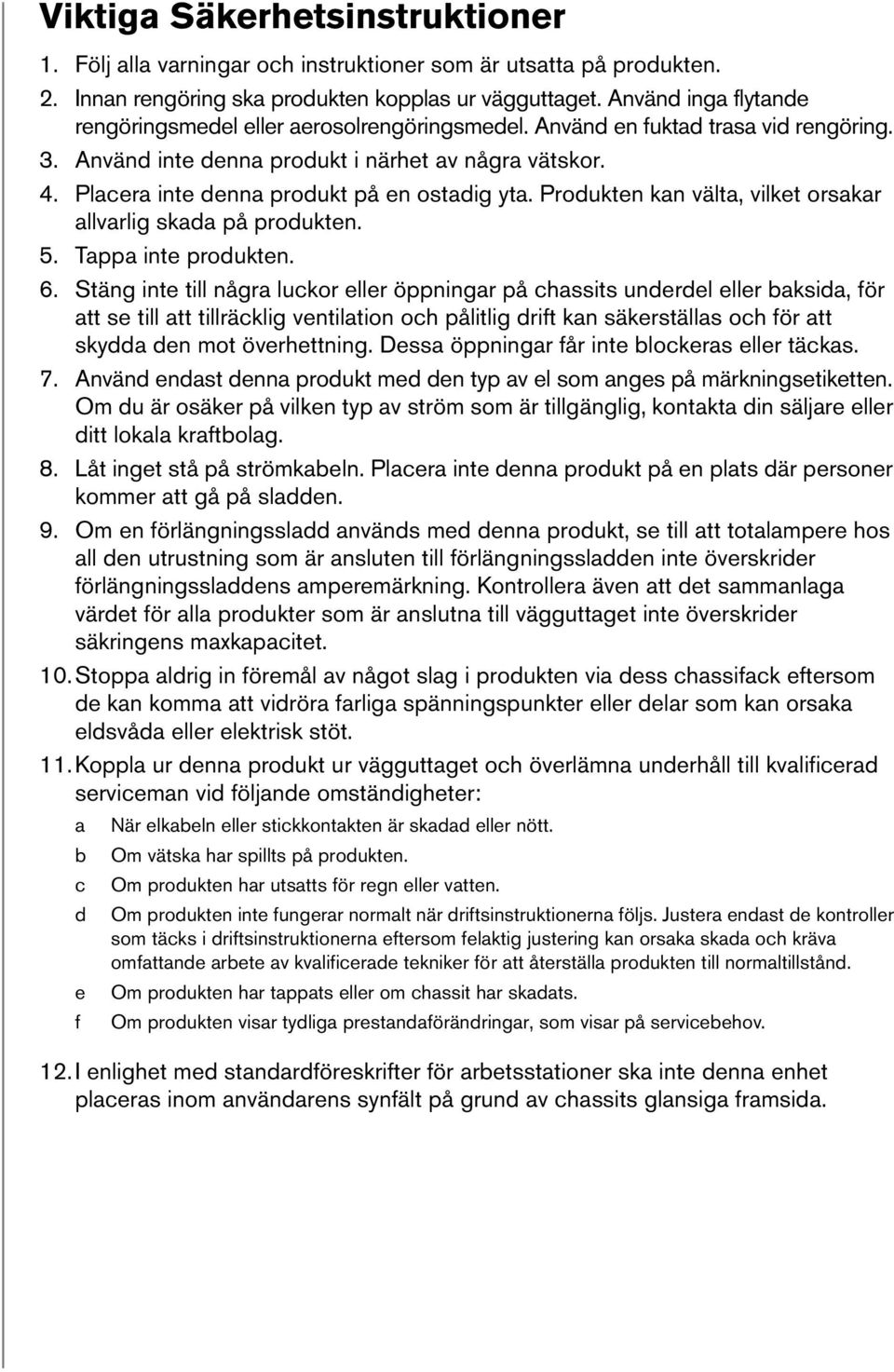 Viktiga Säkerhetsinstruktioner

1. Följ alla varningar och instruktioner som är utsatta på produkten.

2. Innan rengöring ska produkten kopplas ur vägguttaget. Använd inga flytande rengöringsmedel eller aerosolrengöringsmedel. Använd en fuktad trasa vid rengöring.

3. Använd inte denna produkt i närhet av några vätskor.

4. Placera inte denna produkt på en ostadig yta. Produkten kan välta, vilket orsakar allvarlig skada på produkten.

5. Tappa inte produkten.

6. Stäng inte till några luckor eller öppningar på chassits underdel eller baksida, för att se till att tillräcklig ventilation och pålitlig drift kan säkerställas och för att skydda den mot överhettning. Dessa öppningar får inte blockeras eller täckas.

7. Använd endast denna produkt med den typ av el som anges på märkningsetiketten. Om du är osäker på vilken typ av ström som är tillgänglig, kontakta din säljare eller ditt lokala kraftbolag.

8. Låt inget stå på strömkabeln. Placera inte denna produkt på en plats där personer kommer att gå på sladden.

9. Om en förlängningssladd används med denna produkt, se till att totalampere hos all den utrustning som är ansluten till förlängningssladden inte överskrider förlängningssladdens amperemärkning. Kontrollera även att det sammanlaga värdet för alla produkter som är anslutna till vägguttaget inte överskrider säkringens maxkapacitet.

10. Stoppa aldrig in föremål av något slag i produkten via dess chassifack eftersom de kan komma att vidröra farliga spänningspunkter eller delar som kan orsaka eldsvåda eller elektrisk stöt.

11. Koppla ur denna produkt ur vägguttaget och överlämna underhåll till kvalificerad serviceman vid följande omständigheter:

a När elkabeln eller stickkontakten är skadad eller nött.

b Om vätska har spillts på produkten.

c Om produkten har utsatts för regn eller vatten.

d Om produkten inte fungerar normalt när driftsinstruktionerna följs. Justera endast de kontroller som täcks i driftsinstruktionerna eftersom felaktig justering kan orsaka skada och kräva omfattande arbete av kvalificerade tekniker för att återställa produkten till normaltillstånd.

e Om produkten har tappats eller om chassit har skadats.

f Om produkten visar tydliga prestandaförändringar, som visar på servicebehov.

12. I enlighet med standardföreskrifter för arbetsstationer ska inte denna enhet placeras inom användarens synfält på grund av chassits glansiga framsida.